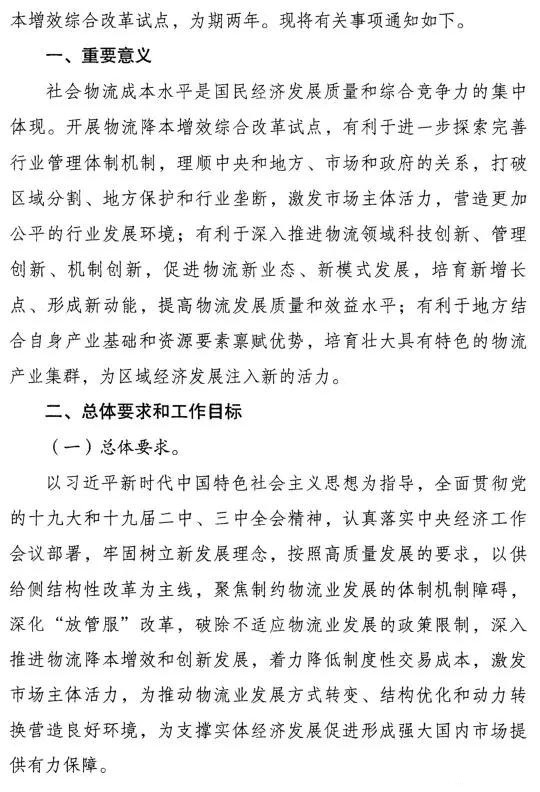 本增效综合改革试点，为期两年。现将有关事项通知如下。

一、重要意义

社会物流成本水平是国民经济发展质量和综合竞争力的集中体现。开展物流降本增效综合改革试点，有利于进一步探索完善行业管理体制机制，理顺中央和地方、市场和政府的关系，打破区域分割、地方保护和行业垄断，激发市场主体活力，营造更加公平的行业发展环境；有利于深入推进物流领域科技创新、管理创新、机制创新，促进物流新业态、新模式发展，培育新增长点、形成新动能，提高物流发展质量和效益水平；有利于地方结合自身产业基础和资源要素禀赋优势，培育壮大具有特色的物流产业集群，为区域经济发展注入新的活力。

二、总体要求和工作目标

（一）总体要求。

以习近平新时代中国特色社会主义思想为指导，全面贯彻党的十九大和十九届二中、三中全会精神，认真落实中央经济工作会议部署，牢固树立新发展理念，按照高质量发展的要求，以供给侧结构性改革为主线，聚焦制约物流业发展的体制机制障碍，深化“放管服”改革，破除不适应物流业发展的政策限制，深入推进物流降本增效和创新发展，着力降低制度性交易成本，激发市场主体活力，为推动物流业发展方式转变、结构优化和动力转换营造良好环境，为支撑实体经济发展促进形成强大国内市场提供有力保障。